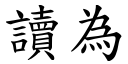 讀為